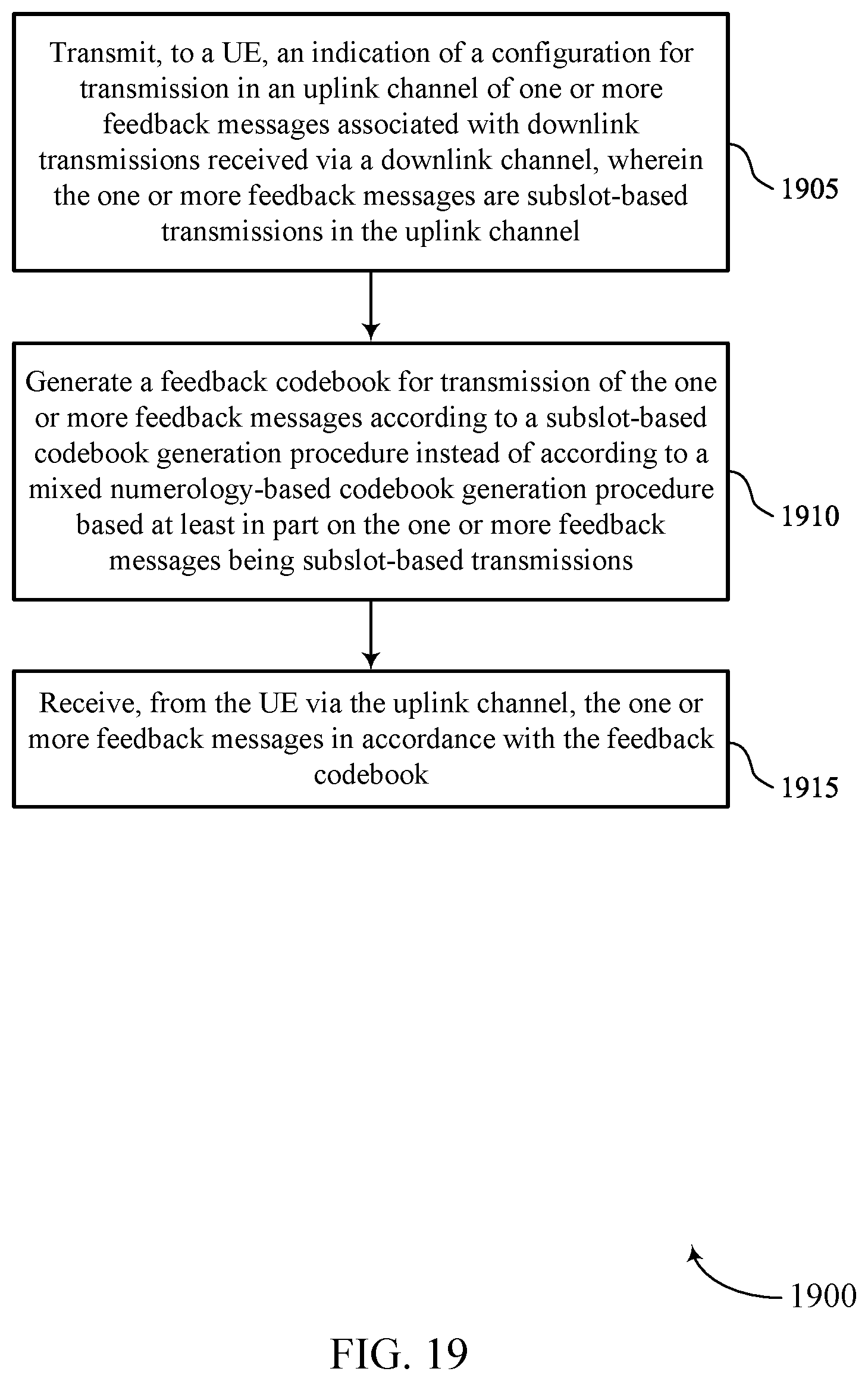 Transmit, to a UE, an indication of a configuration for transmission in an uplink channel of one or more feedback messages associated with downlink transmissions received via a downlink channel, wherein the one or more feedback messages are subslot-based transmissions in the uplink channel

1905

Generate a feedback codebook for transmission of the one or more feedback messages according to a subslot-based codebook generation procedure instead of according to a mixed numerology-based codebook generation procedure based at least in part on the one or more feedback messages being subslot-based transmissions

1910

Receive, from the UE via the uplink channel, the one or more feedback messages in accordance with the feedback codebook

1915

1900

FIG. 19